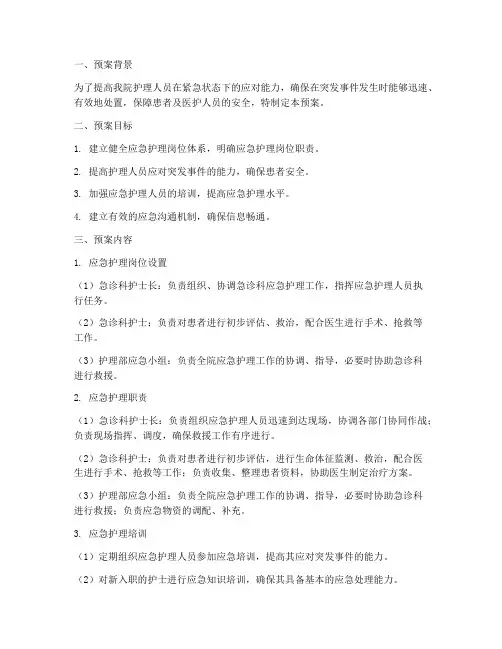 一、预案背景

为了提高我院护理人员在紧急状态下的应对能力，确保在突发事件发生时能够迅速、有效地处置，保障患者及医护人员的安全，特制定本预案。

二、预案目标

1. 建立健全应急护理岗位体系，明确应急护理岗位职责。

2. 提高护理人员应对突发事件的能力，确保患者安全。

3. 加强应急护理人员的培训，提高应急护理水平。

4. 建立有效的应急沟通机制，确保信息畅通。

三、预案内容

1. 应急护理岗位设置

（1）急诊科护士长：负责组织、协调急诊科应急护理工作，指挥应急护理人员执行任务。

（2）急诊科护士：负责对患者进行初步评估、救治，配合医生进行手术、抢救等工作。

（3）护理部应急小组：负责全院应急护理工作的协调、指导，必要时协助急诊科进行救援。

2. 应急护理职责

（1）急诊科护士长：负责组织应急护理人员迅速到达现场，协调各部门协同作战；负责现场指挥、调度，确保救援工作有序进行。

（2）急诊科护士：负责对患者进行初步评估，进行生命体征监测、救治，配合医生进行手术、抢救等工作；负责收集、整理患者资料，协助医生制定治疗方案。

（3）护理部应急小组：负责全院应急护理工作的协调、指导，必要时协助急诊科进行救援；负责应急物资的调配、补充。

3. 应急护理培训

（1）定期组织应急护理人员参加应急培训，提高其应对突发事件的能力。

（2）对新入职的护士进行应急知识培训，确保其具备基本的应急处理能力。